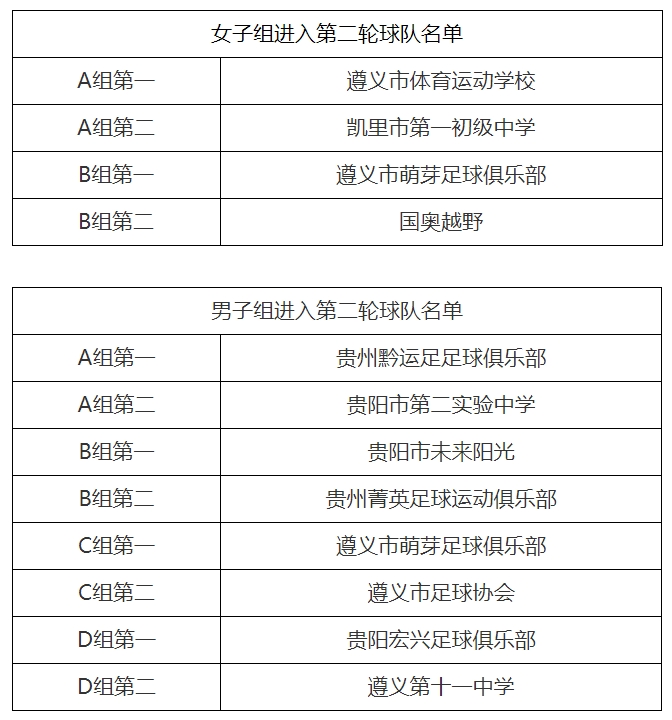 | 女子组进入第二轮球队名单 | |
|---|---|
| A组第一 | 遵义市体育运动学校 |
| A组第二 | 凯里市第一初级中学 |
| B组第一 | 遵义市萌芽足球俱乐部 |
| B组第二 | 国奥越野 |

| 男子组进入第二轮球队名单 | |
|---|---|
| A组第一 | 贵州黔运足足球俱乐部 |
| A组第二 | 贵阳市第二实验中学 |
| B组第一 | 贵阳市未来阳光 |
| B组第二 | 贵州菁英足球运动俱乐部 |
| C组第一 | 遵义市萌芽足球俱乐部 |
| C组第二 | 遵义市足球协会 |
| D组第一 | 贵阳宏兴足球俱乐部 |
| D组第二 | 遵义第十一中学 |